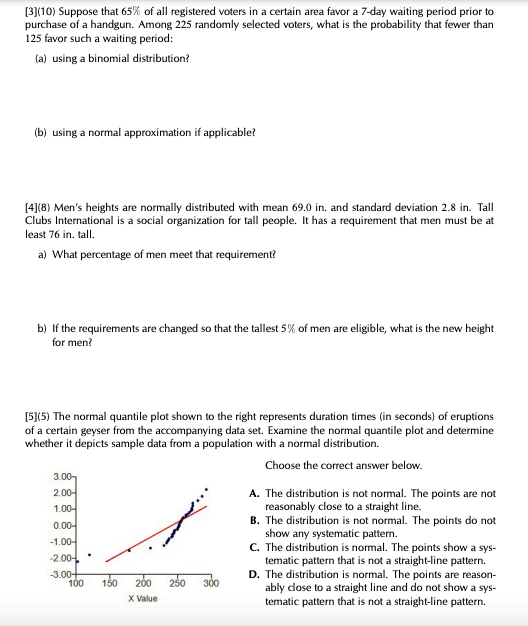 [3](10) Suppose that 65% of all registered voters in a certain area favor a 7-day waiting period prior to purchase of a handgun. Among 225 randomly selected voters, what is the probability that fewer than 125 favor such a waiting period:

(a) using a binomial distribution?

(b) using a normal approximation if applicable?

[4](8) Men's heights are normally distributed with mean 69.0 in. and standard deviation 2.8 in. Tall Clubs International is a social organization for tall people. It has a requirement that men must be at least 76 in. tall.

a) What percentage of men meet that requirement?

b) If the requirements are changed so that the tallest 5% of men are eligible, what is the new height for men?

[5](5) The normal quantile plot shown to the right represents duration times (in seconds) of eruptions of a certain geyser from the accompanying data set. Examine the normal quantile plot and determine whether it depicts sample data from a population with a normal distribution.

3.00
2.00
1.00
0.00
-1.00
-2.00
-3.00
100 150 200 250 300
X Value

Choose the correct answer below.

A. The distribution is not normal. The points are not reasonably close to a straight line.
B. The distribution is not normal. The points do not show any systematic pattern.
C. The distribution is normal. The points show a systematic pattern that is not a straight-line pattern.
D. The distribution is normal. The points are reasonably close to a straight line and do not show a systematic pattern that is not a straight-line pattern.